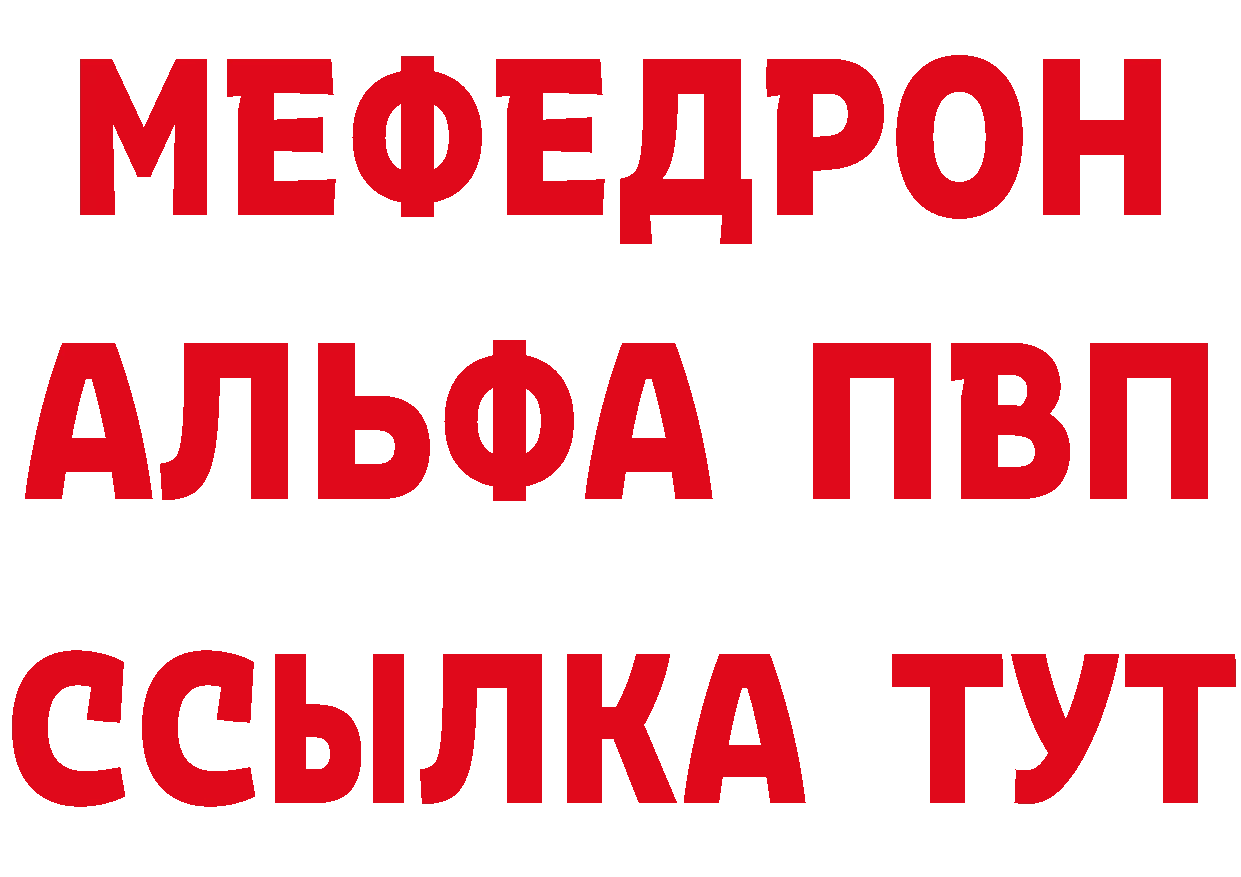 МЕФЕДРОН
АЛЬФА ПВП
ССЫЛКА ТУТ